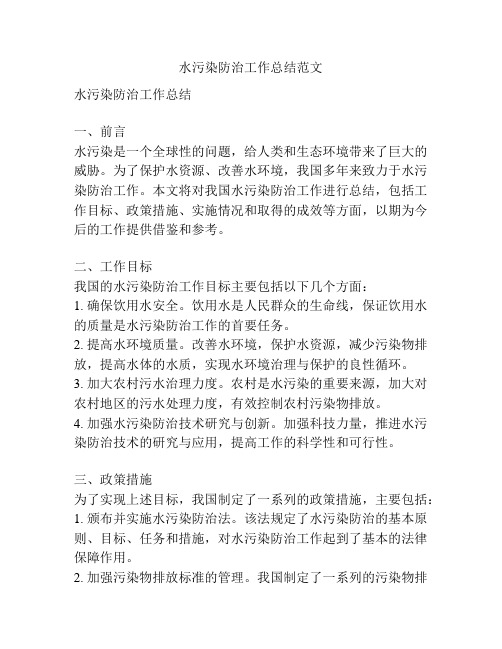 水污染防治工作总结范文

水污染防治工作总结

一、前言
水污染是一个全球性的问题，给人类和生态环境带来了巨大的威胁。为了保护水资源、改善水环境，我国多年来致力于水污染防治工作。本文将对我国水污染防治工作进行总结，包括工作目标、政策措施、实施情况和取得的成效等方面，以期为今后的工作提供借鉴和参考。

二、工作目标
我国的水污染防治工作目标主要包括以下几个方面：
1. 确保饮用水安全。饮用水是人民群众的生命线，保证饮用水的质量是水污染防治工作的首要任务。
2. 提高水环境质量。改善水环境，保护水资源，减少污染物排放，提高水体的水质，实现水环境治理与保护的良性循环。
3. 加大农村污水治理力度。农村是水污染的重要来源，加大对农村地区的污水处理力度，有效控制农村污染物排放。
4. 加强水污染防治技术研究与创新。加强科技力量，推进水污染防治技术的研究与应用，提高工作的科学性和可行性。

三、政策措施
为了实现上述目标，我国制定了一系列的政策措施，主要包括：
1. 颁布并实施水污染防治法。该法规定了水污染防治的基本原则、目标、任务和措施，对水污染防治工作起到了基本的法律保障作用。
2. 加强污染物排放标准的管理。我国制定了一系列的污染物排